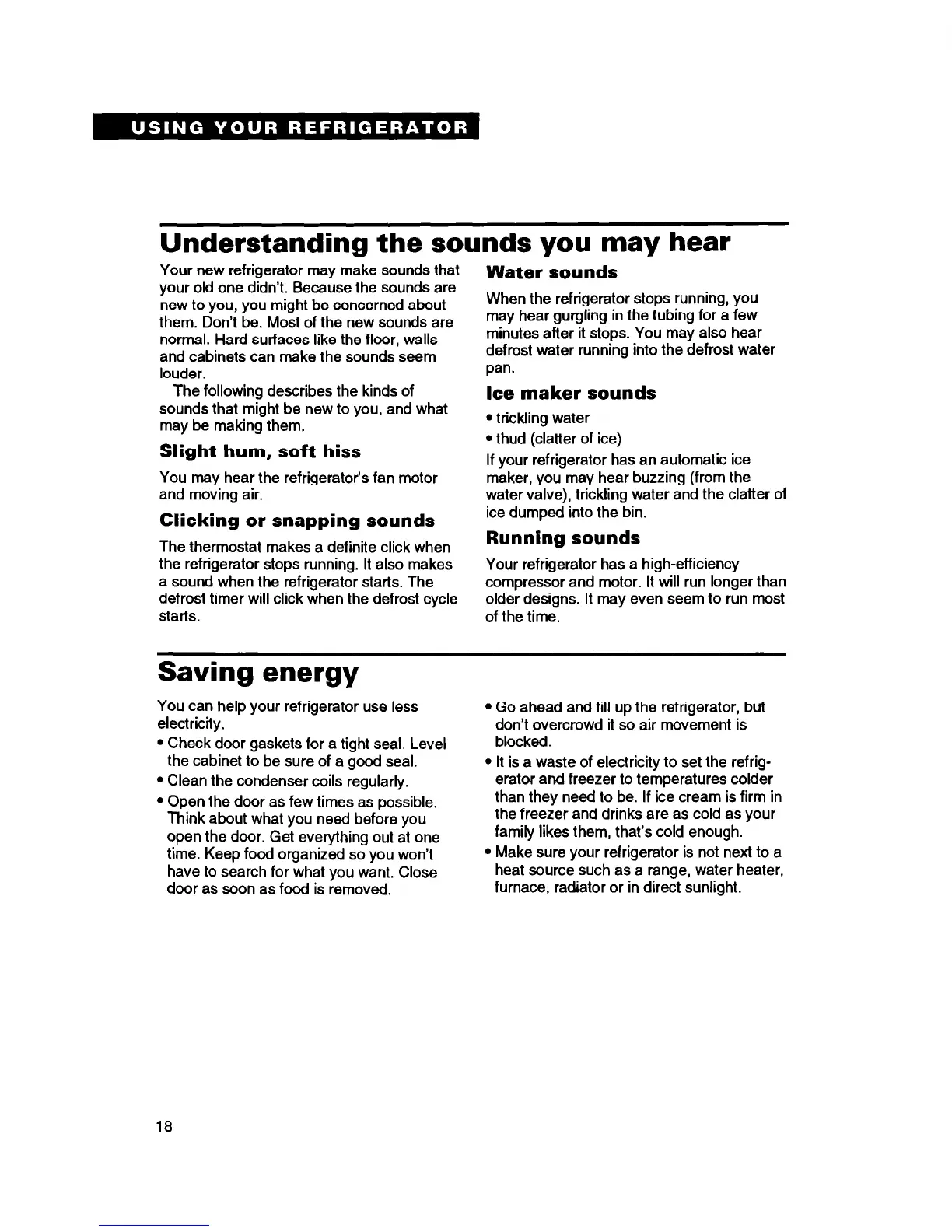 USING YOUR REFRIGERATOR

Understanding the sounds you may hear

Your new refrigerator may make sounds that your old one didn't. Because the sounds are new to you, you might be concerned about them. Don't be. Most of the new sounds are normal. Hard surfaces like the floor, walls and cabinets can make the sounds seem louder.

The following describes the kinds of sounds that might be new to you, and what may be making them.

Slight hum, soft hiss

You may hear the refrigerator's fan motor and moving air.

Clicking or snapping sounds

The thermostat makes a definite click when the refrigerator stops running. It also makes a sound when the refrigerator starts. The defrost timer will click when the defrost cycle starts.

Water sounds

When the refrigerator stops running, you may hear gurgling in the tubing for a few minutes after it stops. You may also hear defrost water running into the defrost water pan.

Ice maker sounds

• trickling water
• thud (clatter of ice)

If your refrigerator has an automatic ice maker, you may hear buzzing (from the water valve), trickling water and the clatter of ice dumped into the bin.

Running sounds

Your refrigerator has a high-efficiency compressor and motor. It will run longer than older designs. It may even seem to run most of the time.

Saving energy

You can help your refrigerator use less electricity.

• Check door gaskets for a tight seal. Level the cabinet to be sure of a good seal.
• Clean the condenser coils regularly.
• Open the door as few times as possible. Think about what you need before you open the door. Get everything out at one time. Keep food organized so you won't have to search for what you want. Close door as soon as food is removed.
• Go ahead and fill up the refrigerator, but don't overcrowd it so air movement is blocked.
• It is a waste of electricity to set the refrigerator and freezer to temperatures colder than they need to be. If ice cream is firm in the freezer and drinks are as cold as your family likes them, that's cold enough.
• Make sure your refrigerator is not next to a heat source such as a range, water heater, furnace, radiator or in direct sunlight.

18